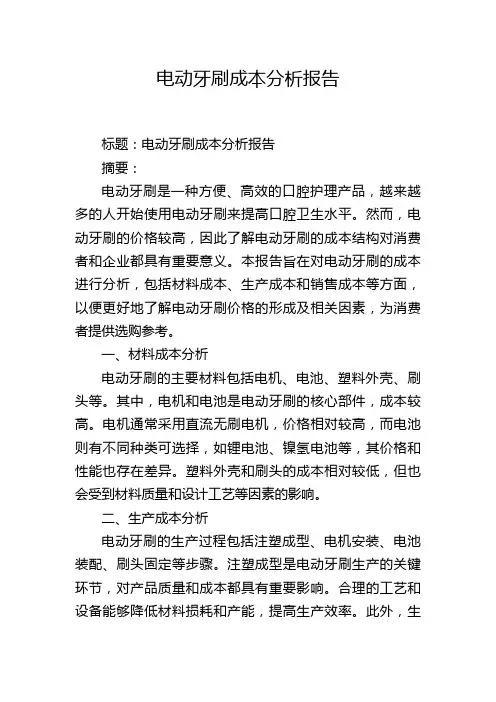 电动牙刷成本分析报告

标题：电动牙刷成本分析报告

摘要：

电动牙刷是一种方便、高效的口腔护理产品，越来越多的人开始使用电动牙刷来提高口腔卫生水平。然而，电动牙刷的价格较高，因此了解电动牙刷的成本结构对消费者和企业都具有重要意义。本报告旨在对电动牙刷的成本进行分析，包括材料成本、生产成本和销售成本等方面，以便更好地了解电动牙刷价格的形成及相关因素，为消费者提供选购参考。

一、材料成本分析

电动牙刷的主要材料包括电机、电池、塑料外壳、刷头等。其中，电机和电池是电动牙刷的核心部件，成本较高。电机通常采用直流无刷电机，价格相对较高，而电池则有不同种类可选择，如锂电池、镍氢电池等，其价格和性能也存在差异。塑料外壳和刷头的成本相对较低，但也会受到材料质量和设计工艺等因素的影响。

二、生产成本分析

电动牙刷的生产过程包括注塑成型、电机安装、电池装配、刷头固定等步骤。注塑成型是电动牙刷生产的关键环节，对产品质量和成本都具有重要影响。合理的工艺和设备能够降低材料损耗和产能，提高生产效率。此外，生